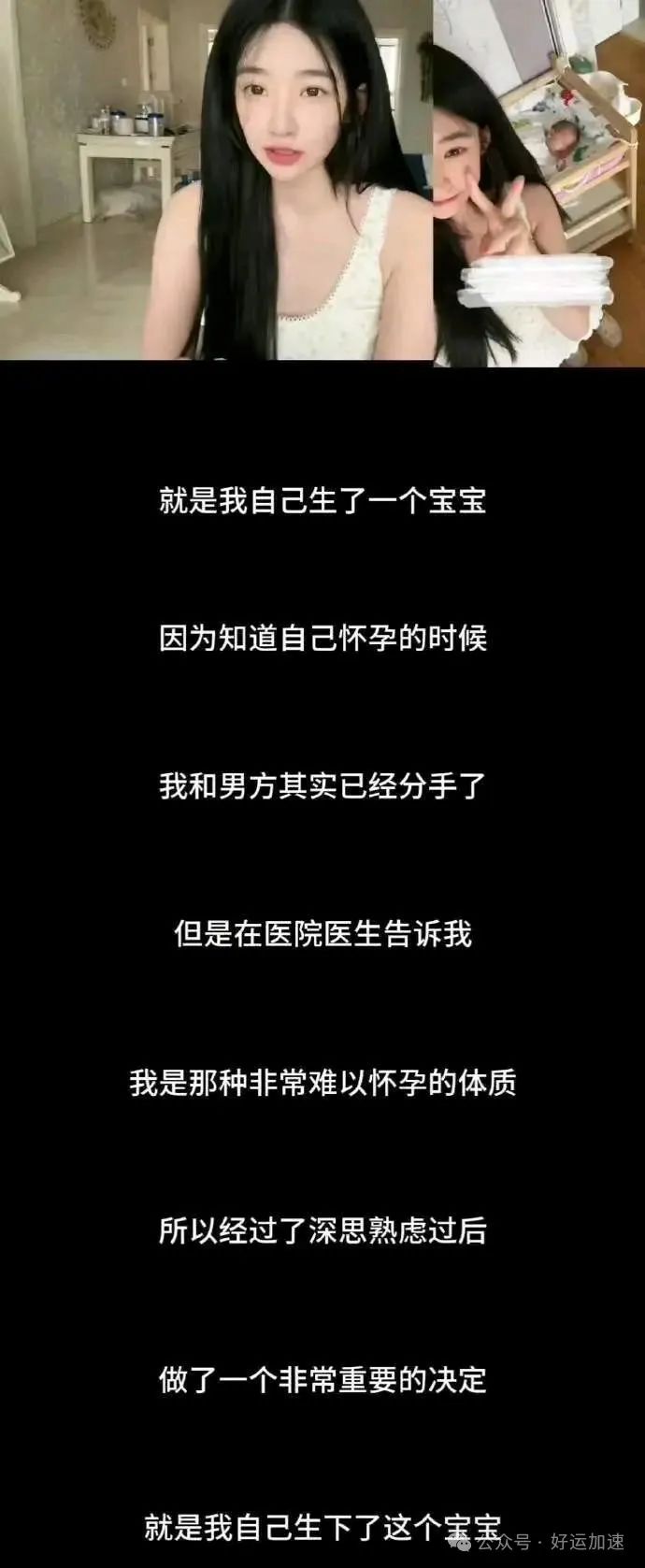 就是我自己生了一个宝宝

因为知道自己怀孕的时候

我和男方其实已经分手了

但是在医院医生告诉我

我是那种非常难以怀孕的体质

所以经过了深思熟虑过后

做了一个非常重要的决定

就是我自己生下了这个宝宝

公众号 · 好运加速